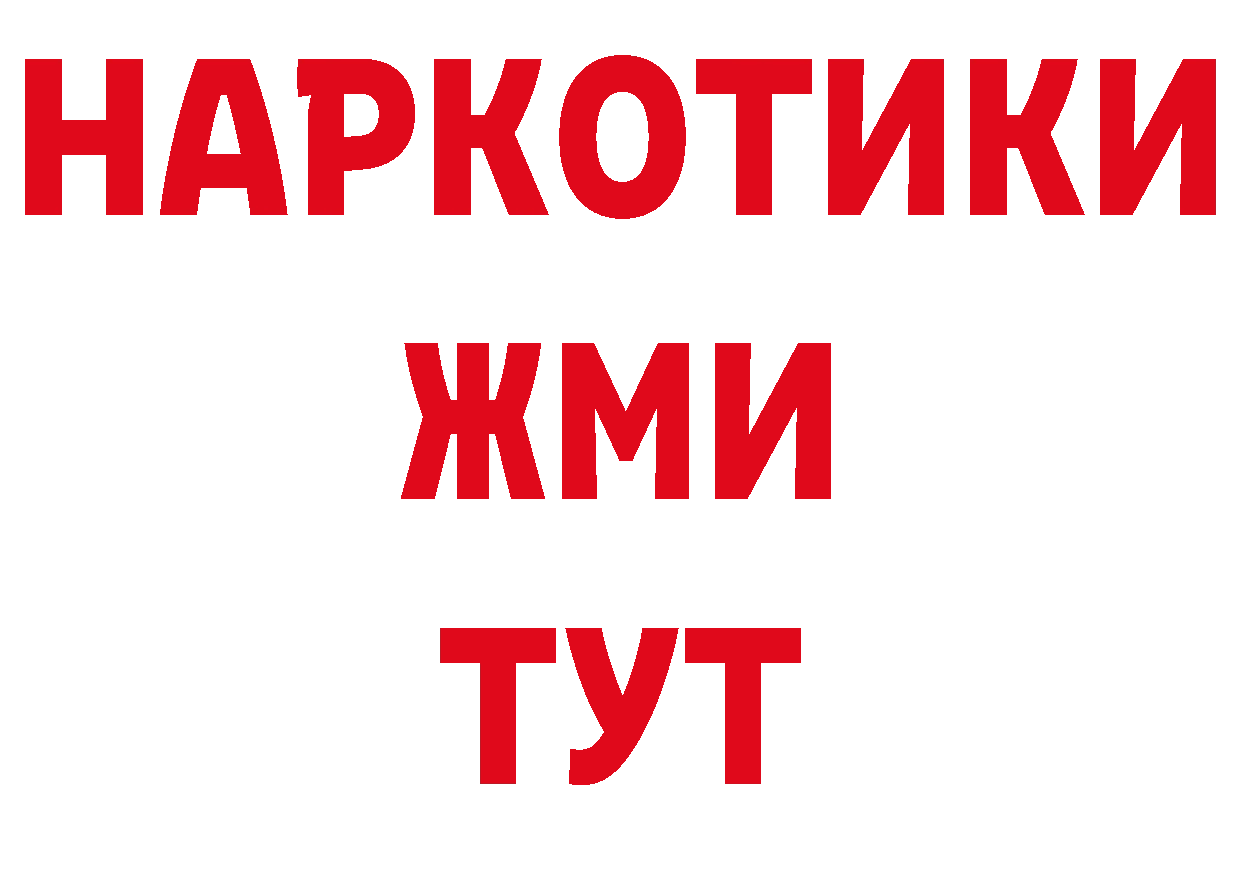 НАРКОТИКИ
ЖМИ
ТУТ